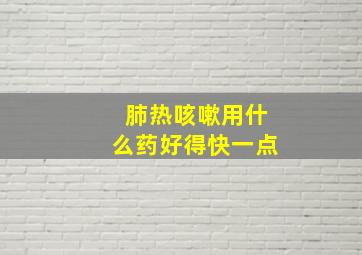 肺热咳嗽用什么药好得快一点